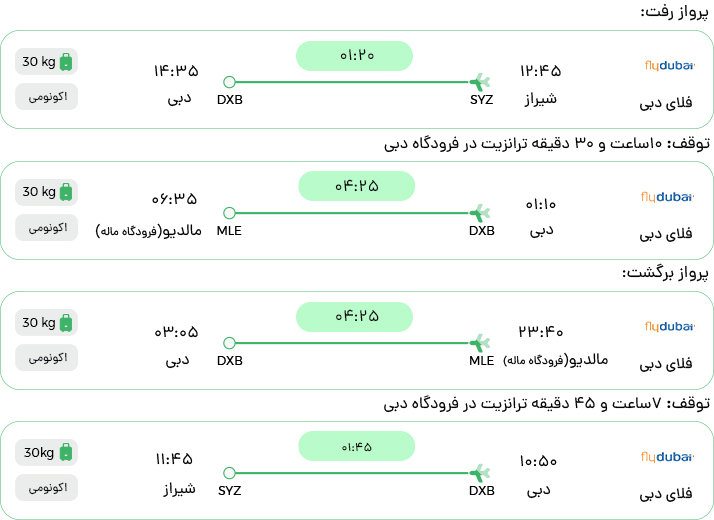 پرواز رفت:

flydubai
فلای دبی
۱۲:۴۵
شیراز
SYZ
۰۱:۲۰
DXB
۱۴:۳۵
دبی
30 kg
اکونومی

توقف: ۱۰ساعت و ۳۰ دقیقه ترانزیت در فرودگاه دبی

flydubai
فلای دبی
۰۱:۱۰
دبی
DXB
۰۴:۲۵
MLE
۰۶:۳۵
مالدیو(فرودگاه ماله)
30 kg
اکونومی

پرواز برگشت:

flydubai
فلای دبی
۲۳:۴۰
مالدیو(فرودگاه ماله)
MLE
۰۴:۲۵
DXB
۰۳:۰۵
دبی
30 kg
اکونومی

توقف: ۷ساعت و ۴۵ دقیقه ترانزیت در فرودگاه دبی

flydubai
فلای دبی
۱۰:۵۰
دبی
DXB
۰۱:۴۵
SYZ
۱۱:۴۵
شیراز
30kg
اکونومی